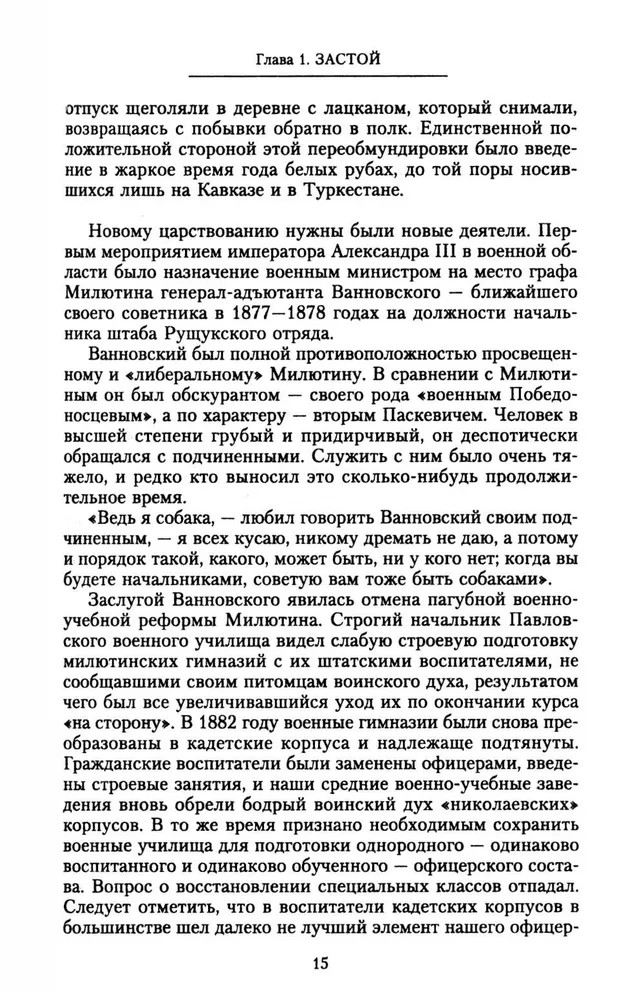 Глава 1. ЗАСТОЙ

отпуск щеголяли в деревне с лацканом, который снимали, возвращаясь с побывки обратно в полк. Единственной положительной стороной этой переобмундировки было введение в жаркое время года белых рубах, до той поры носившихся лишь на Кавказе и в Туркестане.

Новому царствованию нужны были новые деятели. Первым мероприятием императора Александра III в военной области было назначение военным министром на место графа Милютина генерал-адъютанта Ванновского — ближайшего своего советника в 1877—1878 годах на должности начальника штаба Рущукского отряда.

Ванновский был полной противоположностью просвещенному и «либеральному» Милютину. В сравнении с Милютиным он был обскурантом — своего рода «военным Победоносцевым», а по характеру — вторым Паскевичем. Человек в высшей степени грубый и придирчивый, он деспотически обращался с подчиненными. Служить с ним было очень тяжело, и редко кто выносил это сколько-нибудь продолжительное время.

«Ведь я собака, — любил говорить Ванновский своим подчиненным, — я всех кусаю, никому дремать не даю, а потому и порядок такой, какого, может быть, ни у кого нет; когда вы будете начальниками, советую вам тоже быть собаками».

Заслугой Ванновского явилась отмена пагубной военно-учебной реформы Милютина. Строгий начальник Павловского военного училища видел слабую строевую подготовку милютинских гимназий с их штатскими воспитателями, не сообщавшими своим питомцам воинского духа, результатом чего был все увеличивавшийся уход их по окончании курса «на сторону». В 1882 году военные гимназии были снова преобразованы в кадетские корпуса и надлежаще подтянуты. Гражданские воспитатели были заменены офицерами, введены строевые занятия, и наши средние военно-учебные заведения вновь обрели бодрый воинский дух «николаевских» корпусов. В то же время признано необходимым сохранить военные училища для подготовки однородного — одинаково воспитанного и одинаково обученного — офицерского состава. Вопрос о восстановлении специальных классов отпадал. Следует отметить, что в воспитатели кадетских корпусов в большинстве шел далеко не лучший элемент нашего офицер-

15